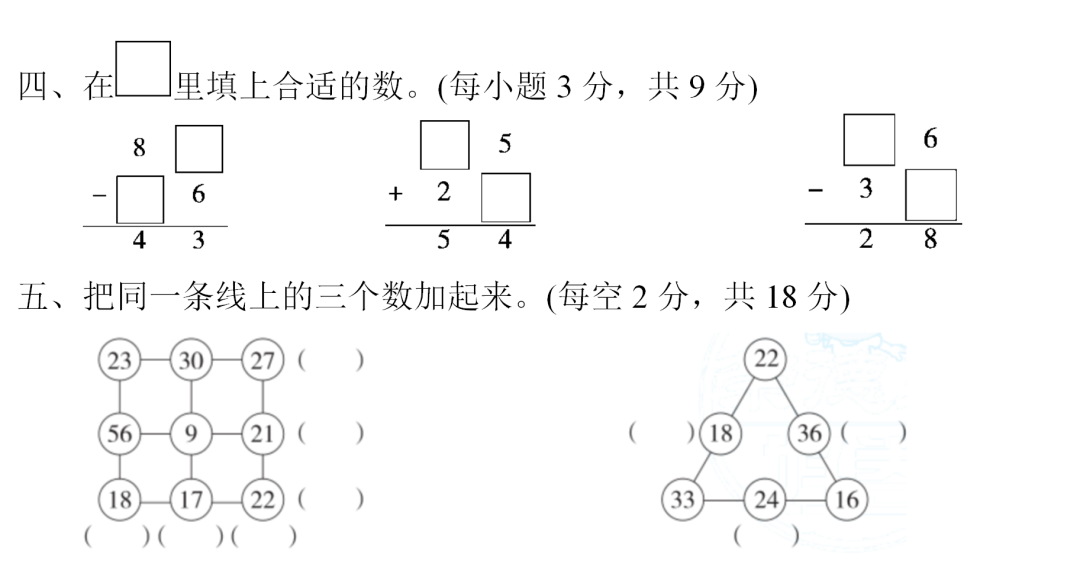 四、在□里填上合适的数。(每小题 3 分，共 9 分)

$\begin{array}{r} 8\ \square \\ -\ \square\ 6 \\ \hline 4\ 3 \end{array}$

$\begin{array}{r} \square\ 5 \\ +\ 2\ \square \\ \hline 5\ 4 \end{array}$

$\begin{array}{r} \square\ 6 \\ -\ 3\ \square \\ \hline 2\ 8 \end{array}$

五、把同一条线上的三个数加起来。(每空 2 分，共 18 分)

23 30 27 (　)
56 9 21 (　)
18 17 22 (　)
(　)(　)(　)

22
(　) 18 36 (　)
33 24 16
(　)